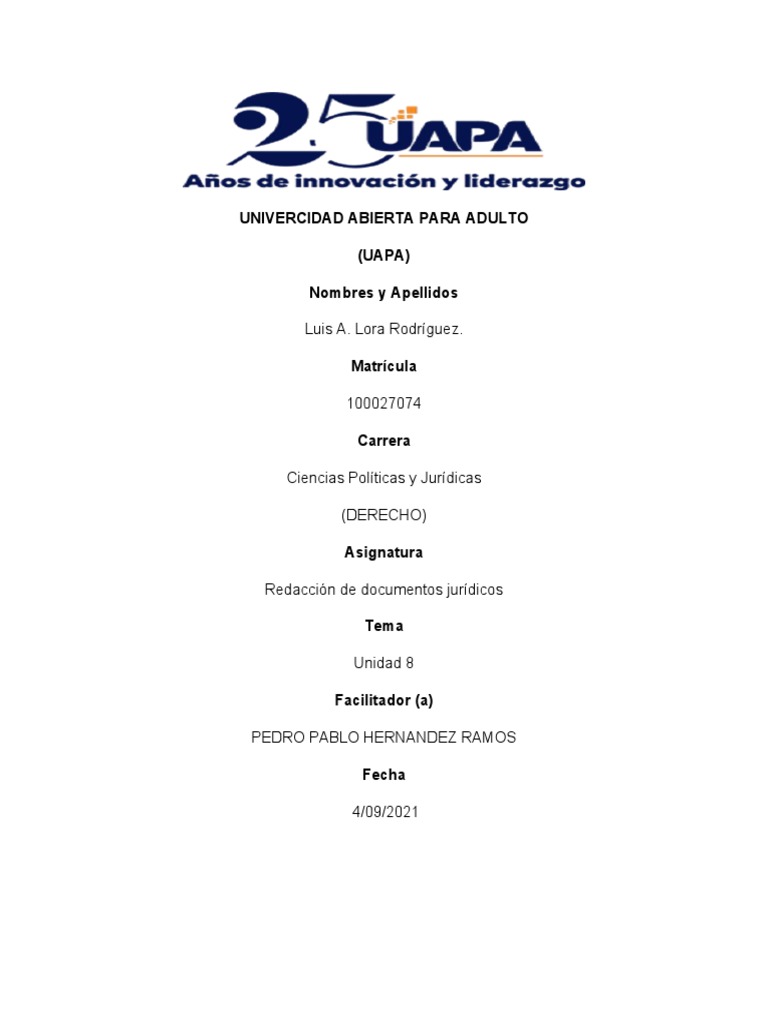 25 UAPA
Años de innovación y liderazgo

UNIVERCIDAD ABIERTA PARA ADULTO

(UAPA)

Nombres y Apellidos

Luis A. Lora Rodríguez.

Matrícula

100027074

Carrera

Ciencias Políticas y Jurídicas

(DERECHO)

Asignatura

Redacción de documentos jurídicos

Tema

Unidad 8

Facilitador (a)

PEDRO PABLO HERNANDEZ RAMOS

Fecha

4/09/2021